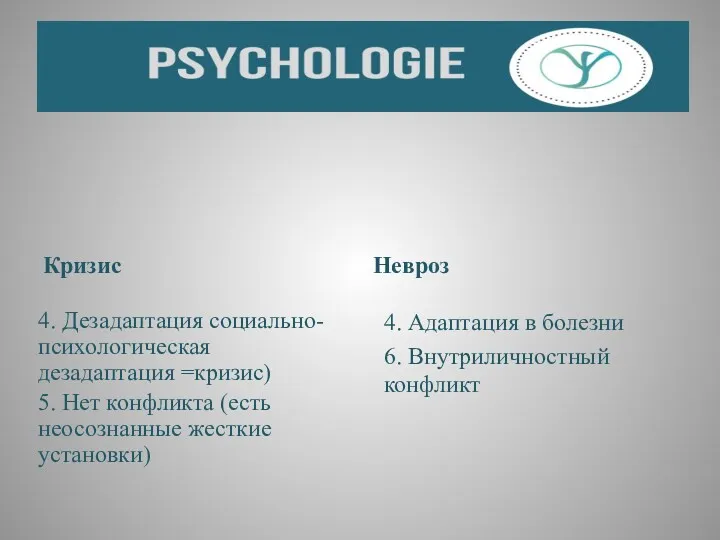 PSYCHOLOGIE

Кризис

4. Дезадаптация социально-психологическая дезадаптация =кризис)

5. Нет конфликта (есть неосознанные жесткие установки)

Невроз

4. Адаптация в болезни

6. Внутриличностный конфликт